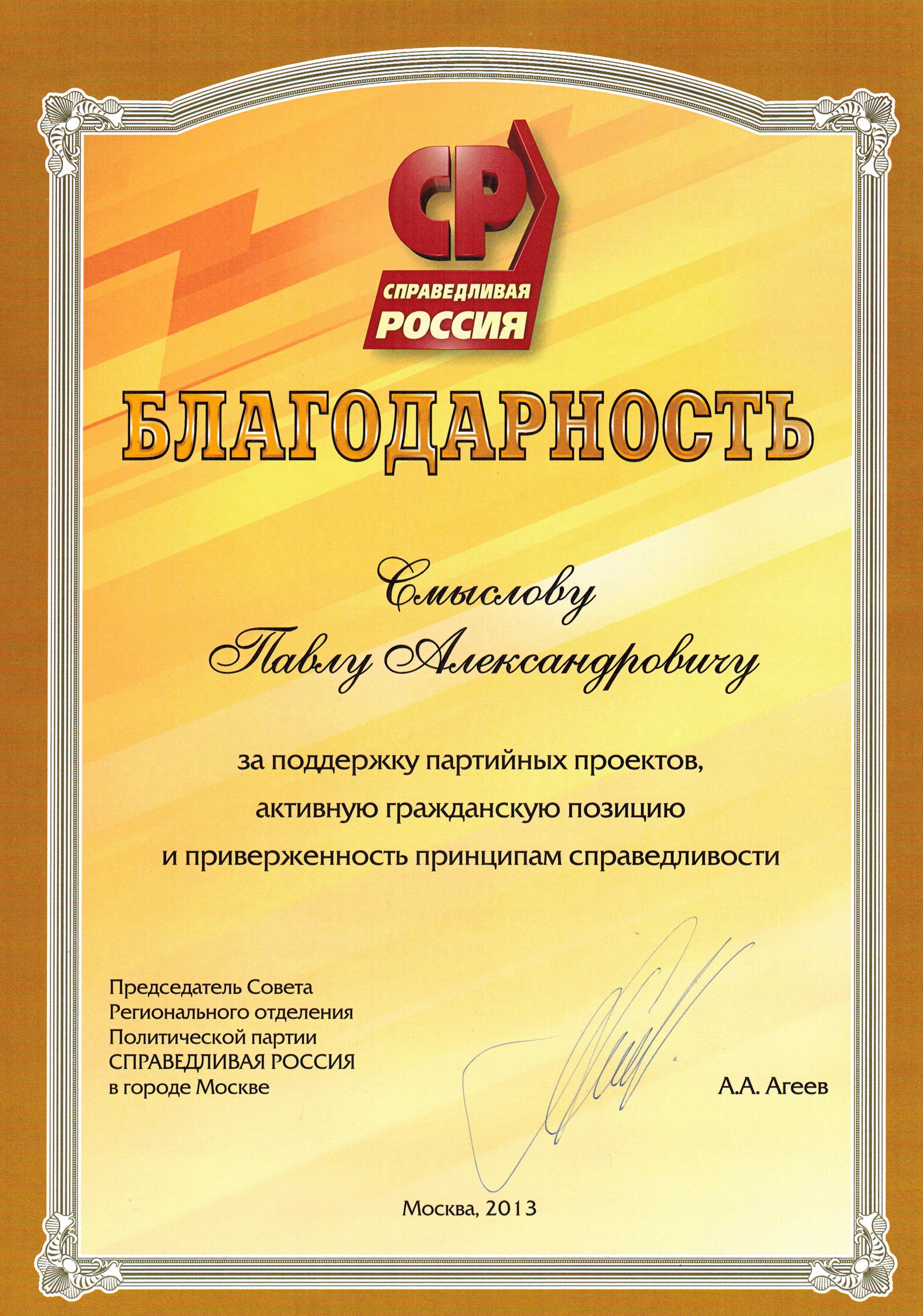 СР

СПРАВЕДЛИВАЯ
РОССИЯ

БЛАГОДАРНОСТЬ

Смыслову
Павлу Александровичу

за поддержку партийных проектов, активную гражданскую позицию и приверженность принципам справедливости

Председатель Совета
Регионального отделения
Политической партии
СПРАВЕДЛИВАЯ РОССИЯ
в городе Москве

А.А. Агеев

Москва, 2013